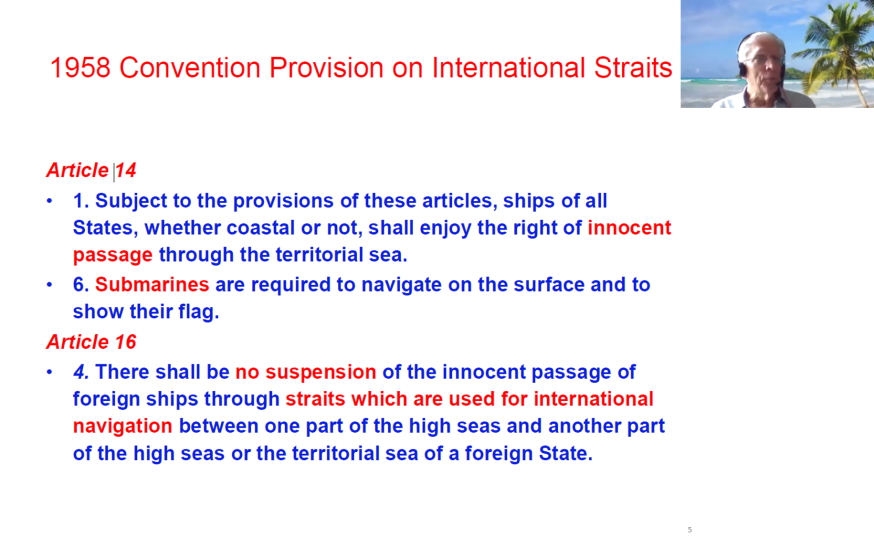 1958 Convention Provision on International Straits

Article 14

• 1. Subject to the provisions of these articles, ships of all States, whether coastal or not, shall enjoy the right of innocent passage through the territorial sea.
• 6. Submarines are required to navigate on the surface and to show their flag.

Article 16

• 4. There shall be no suspension of the innocent passage of foreign ships through straits which are used for international navigation between one part of the high seas and another part of the high seas or the territorial sea of a foreign State.

5